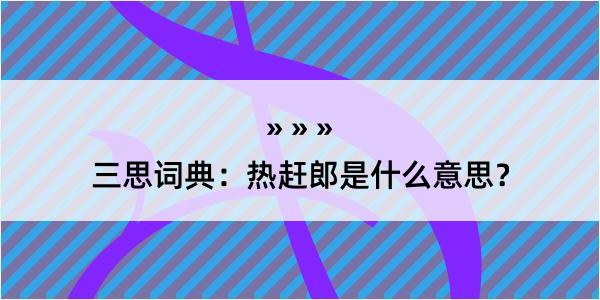 » » »

三思词典：热赶郎是什么意思？